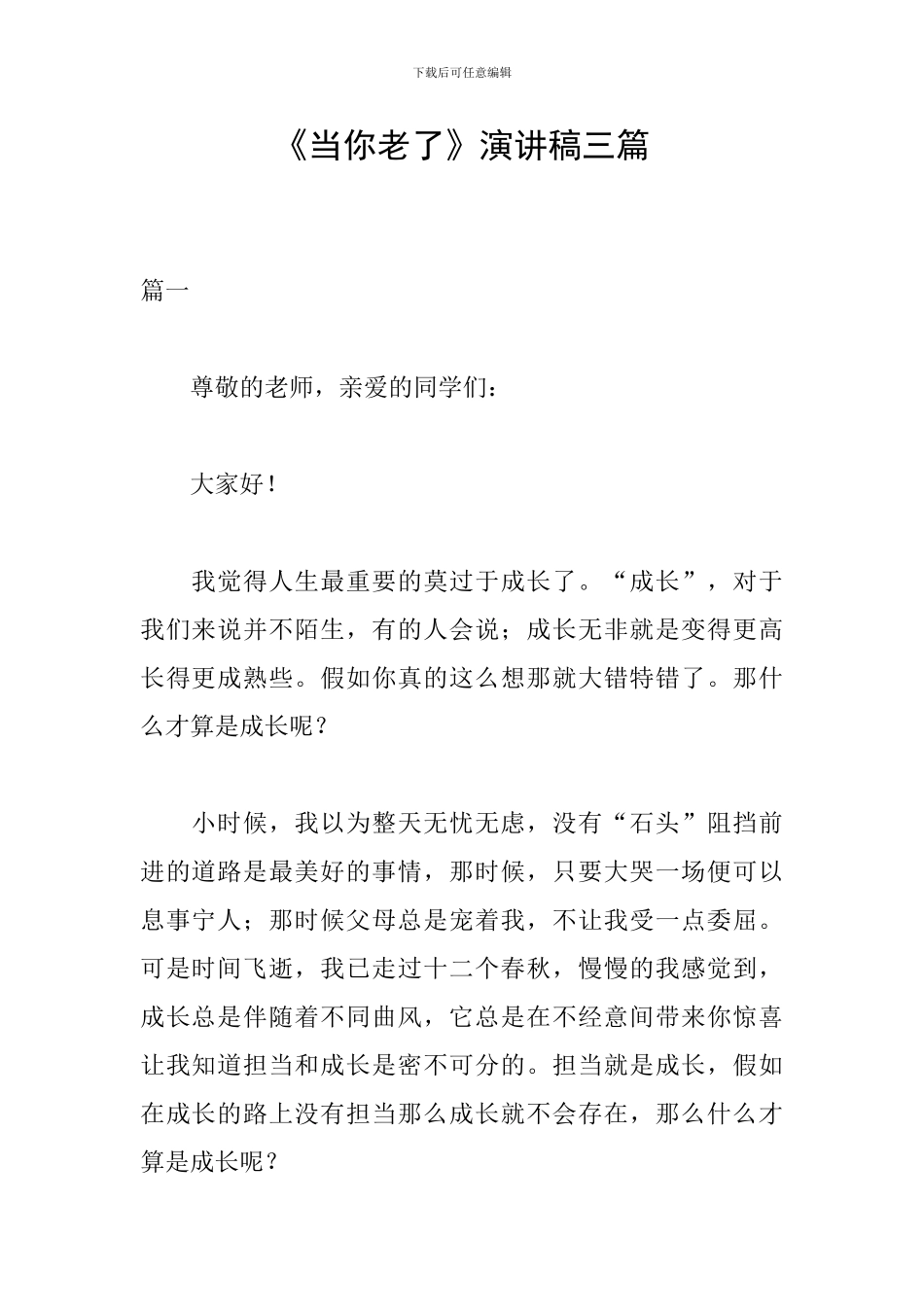 下载后可任意编辑

《当你老了》演讲稿三篇

篇一

尊敬的老师，亲爱的同学们：

大家好！

我觉得人生最重要的莫过于成长了。“成长”，对于我们来说并不陌生，有的人会说；成长无非就是变得更高长得更成熟些。假如你真的这么想那就大错特错了。那什么才算是成长呢？

小时候，我以为整天无忧无虑，没有“石头”阻挡前进的道路是最美好的事情，那时候，只要大哭一场便可以息事宁人；那时候父母总是宠着我，不让我受一点委屈。可是时间飞逝，我已走过十二个春秋，慢慢的我感觉到，成长总是伴随着不同曲风，它总是在不经意间带来你惊喜让我知道担当和成长是密不可分的。担当就是成长，假如在成长的路上没有担当那么成长就不会存在，那么什么才算是成长呢？